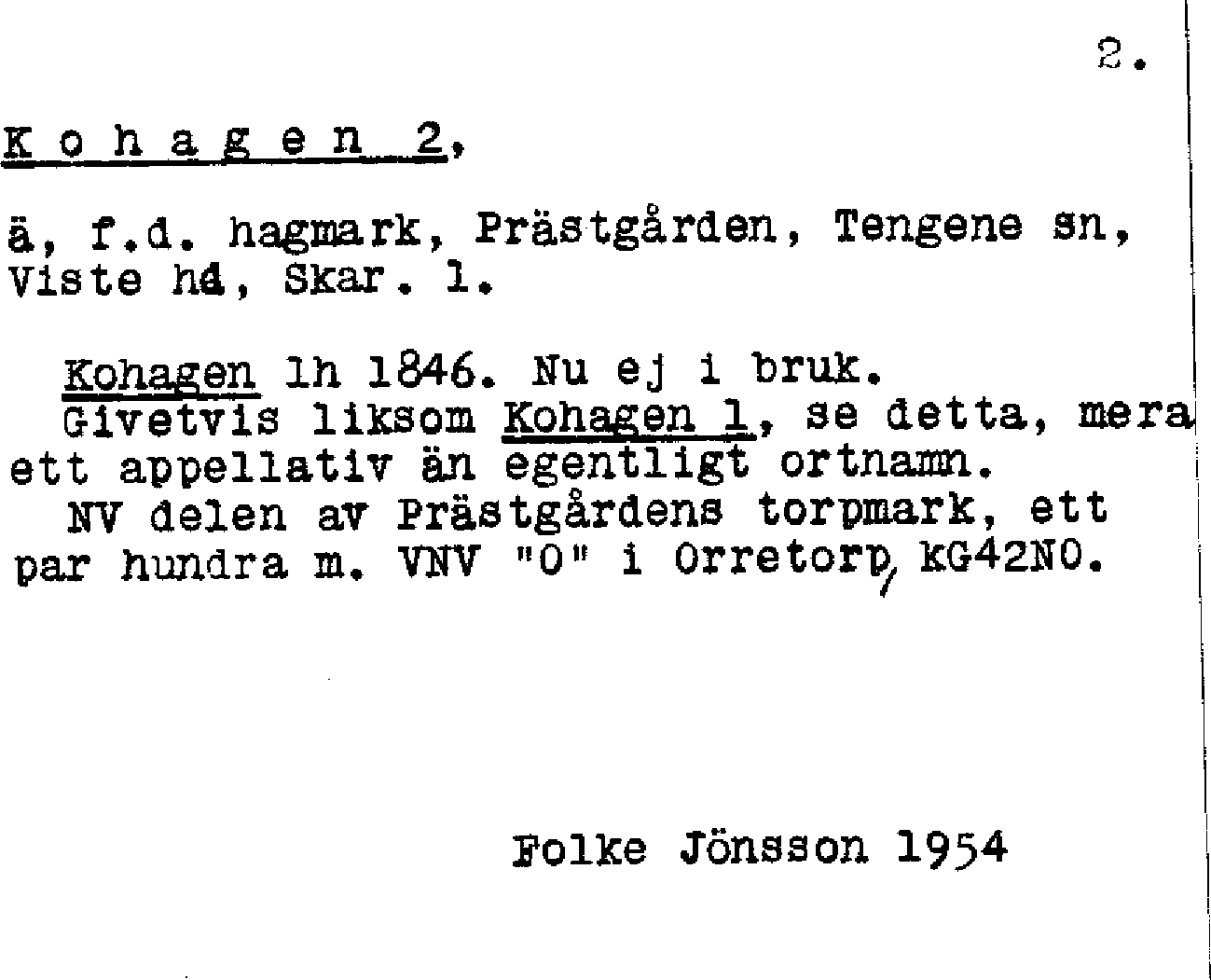 2.

K o h a g e n 2,

ä, f.d. hagmark, Prästgården, Tengene sn, Viste hd, Skar. l.

Kohagen lh 1846. Nu ej i bruk.
Givetvis liksom Kohagen 1, se detta, mera ett appellativ än egentligt ortnamn.
NV delen av Prästgårdens torpmark, ett par hundra m. VNV "O" i Orretorp, KG42NO.

Folke Jönsson 1954